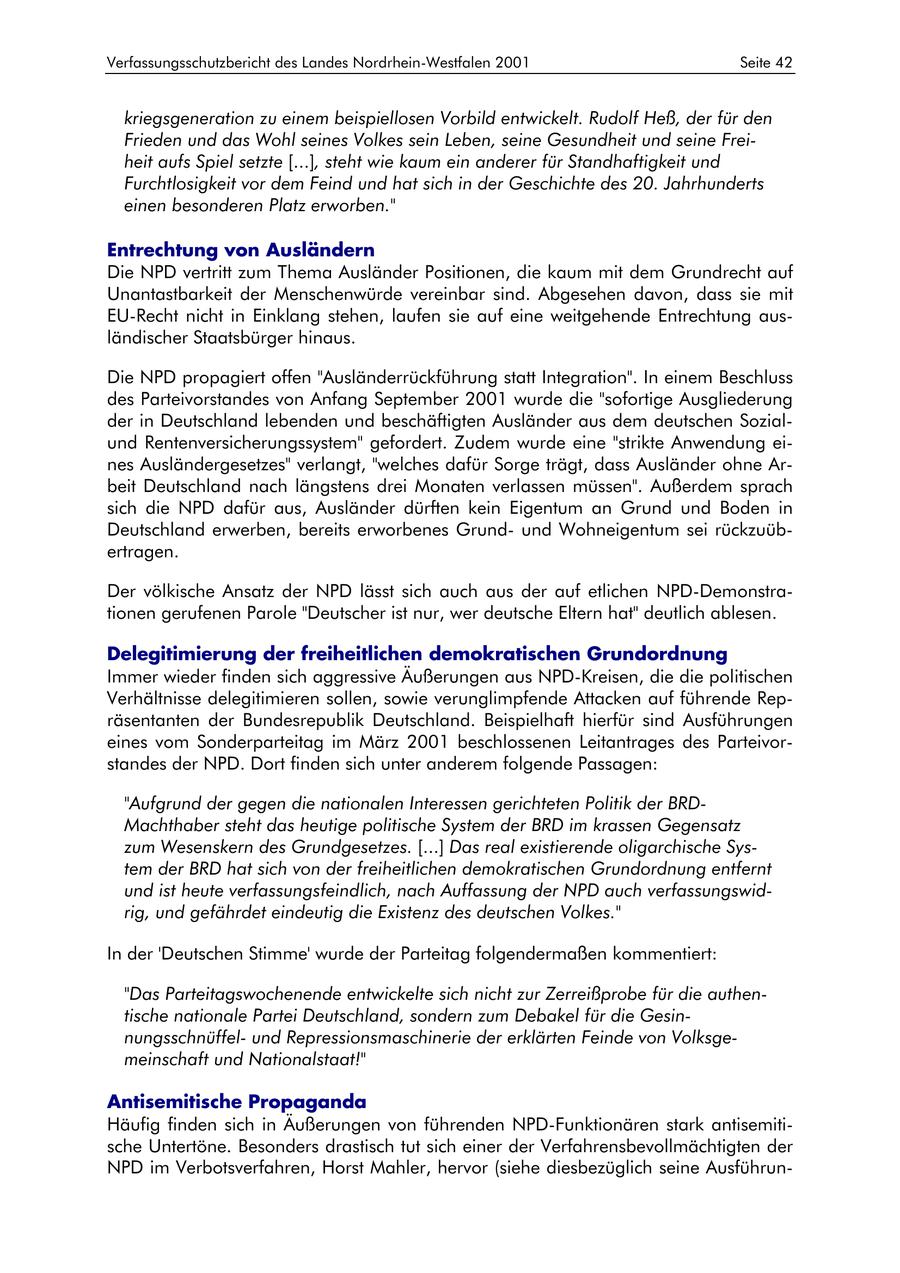 Verfassungsschutzbericht des Landes Nordrhein-Westfalen 2001 Seite 42

kriegsgeneration zu einem beispiellosen Vorbild entwickelt. Rudolf Heß, der für den Frieden und das Wohl seines Volkes sein Leben, seine Gesundheit und seine Freiheit aufs Spiel setzte [...], steht wie kaum ein anderer für Standhaftigkeit und Furchtlosigkeit vor dem Feind und hat sich in der Geschichte des 20. Jahrhunderts einen besonderen Platz erworben."

Entrechtung von Ausländern
Die NPD vertritt zum Thema Ausländer Positionen, die kaum mit dem Grundrecht auf Unantastbarkeit der Menschenwürde vereinbar sind. Abgesehen davon, dass sie mit EU-Recht nicht in Einklang stehen, laufen sie auf eine weitgehende Entrechtung ausländischer Staatsbürger hinaus.

Die NPD propagiert offen "Ausländerrückführung statt Integration". In einem Beschluss des Parteivorstandes von Anfang September 2001 wurde die "sofortige Ausgliederung der in Deutschland lebenden und beschäftigten Ausländer aus dem deutschen Sozial- und Rentenversicherungssystem" gefordert. Zudem wurde eine "strikte Anwendung eines Ausländergesetzes" verlangt, "welches dafür Sorge trägt, dass Ausländer ohne Arbeit Deutschland nach längstens drei Monaten verlassen müssen". Außerdem sprach sich die NPD dafür aus, Ausländer dürften kein Eigentum an Grund und Boden in Deutschland erwerben, bereits erworbenes Grund- und Wohneigentum sei rückzuübertragen.

Der völkische Ansatz der NPD lässt sich auch aus der auf etlichen NPD-Demonstrationen gerufenen Parole "Deutscher ist nur, wer deutsche Eltern hat" deutlich ablesen.

Delegitimierung der freiheitlichen demokratischen Grundordnung
Immer wieder finden sich aggressive Äußerungen aus NPD-Kreisen, die die politischen Verhältnisse delegitimieren sollen, sowie verunglimpfende Attacken auf führende Repräsentanten der Bundesrepublik Deutschland. Beispielhaft hierfür sind Ausführungen eines vom Sonderparteitag im März 2001 beschlossenen Leitantrages des Parteivorstandes der NPD. Dort finden sich unter anderem folgende Passagen:

"Aufgrund der gegen die nationalen Interessen gerichteten Politik der BRD-Machthaber steht das heutige politische System der BRD im krassen Gegensatz zum Wesenskern des Grundgesetzes. [...] Das real existierende oligarchische System der BRD hat sich von der freiheitlichen demokratischen Grundordnung entfernt und ist heute verfassungsfeindlich, nach Auffassung der NPD auch verfassungswidrig, und gefährdet eindeutig die Existenz des deutschen Volkes."

In der 'Deutschen Stimme' wurde der Parteitag folgendermaßen kommentiert:

"Das Parteitagswochenende entwickelte sich nicht zur Zerreißprobe für die authentische nationale Partei Deutschland, sondern zum Debakel für die Gesinnungsschnüffel- und Repressionsmaschinerie der erklärten Feinde von Volksgemeinschaft und Nationalstaat!"

Antisemitische Propaganda
Häufig finden sich in Äußerungen von führenden NPD-Funktionären stark antisemitische Untertöne. Besonders drastisch tut sich einer der Verfahrensbevollmächtigten der NPD im Verbotsverfahren, Horst Mahler, hervor (siehe diesbezüglich seine Ausführun-